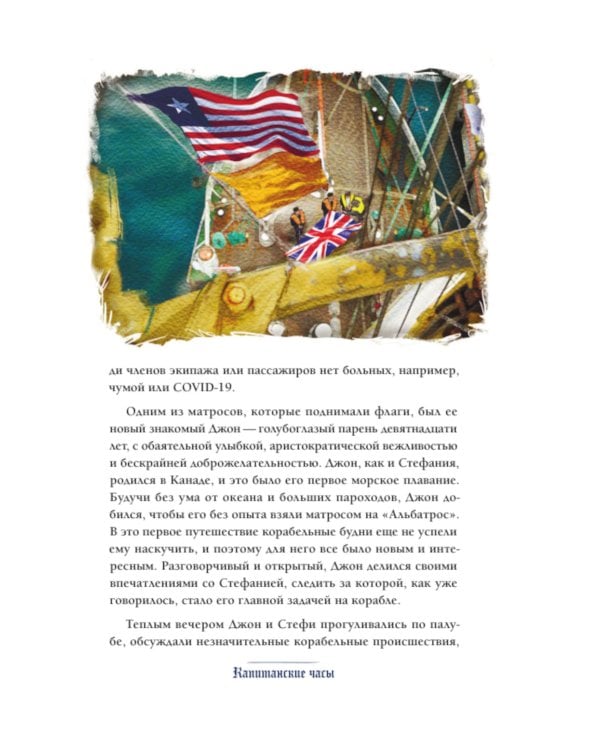 ди членов экипажа или пассажиров нет больных, например, чумой или COVID-19.

Одним из матросов, которые поднимали флаги, был ее новый знакомый Джон — голубоглазый парень девятнадцати лет, с обаятельной улыбкой, аристократической вежливостью и бескрайней доброжелательностью. Джон, как и Стефания, родился в Канаде, и это было его первое морское плавание. Будучи без ума от океана и больших пароходов, Джон добился, чтобы его без опыта взяли матросом на «Альбатрос». В это первое путешествие корабельные будни еще не успели ему наскучить, и поэтому для него все было новым и интересным. Разговорчивый и открытый, Джон делился своими впечатлениями со Стефанией, следить за которой, как уже говорилось, стало его главной задачей на корабле.

Теплым вечером Джон и Стефи прогуливались по палубе, обсуждали незначительные корабельные происшествия,

Капитанские часы